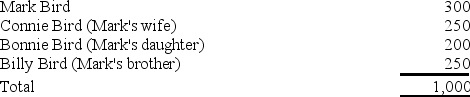 | | |
|---|---|
| Mark Bird | 300 |
| Connie Bird (Mark's wife) | 250 |
| Bonnie Bird (Mark's daughter) | 200 |
| Billy Bird (Mark's brother) | 250 |
| Total | 1,000 |